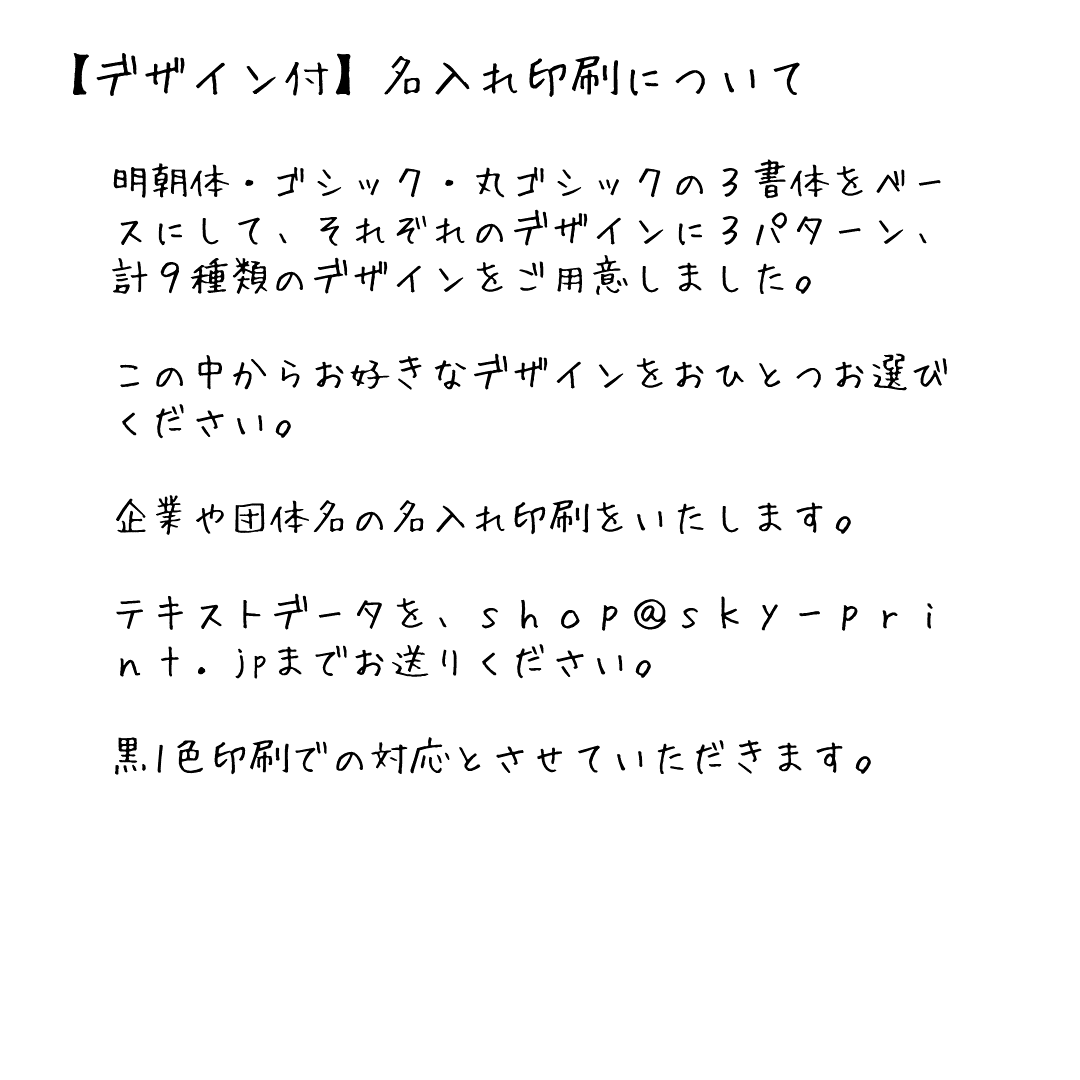 【デザイン付】名入れ印刷について

明朝体・ゴシック・丸ゴシックの3書体をベースにして、それぞれのデザインに3パターン、計9種類のデザインをご用意しました。

この中からお好きなデザインをおひとつお選びください。

企業や団体名の名入れ印刷をいたします。

テキストデータを、ｓｈｏｐ＠ｓｋｙ－ｐｒｉｎｔ．jpまでお送りください。

黒1色印刷での対応とさせていただきます。